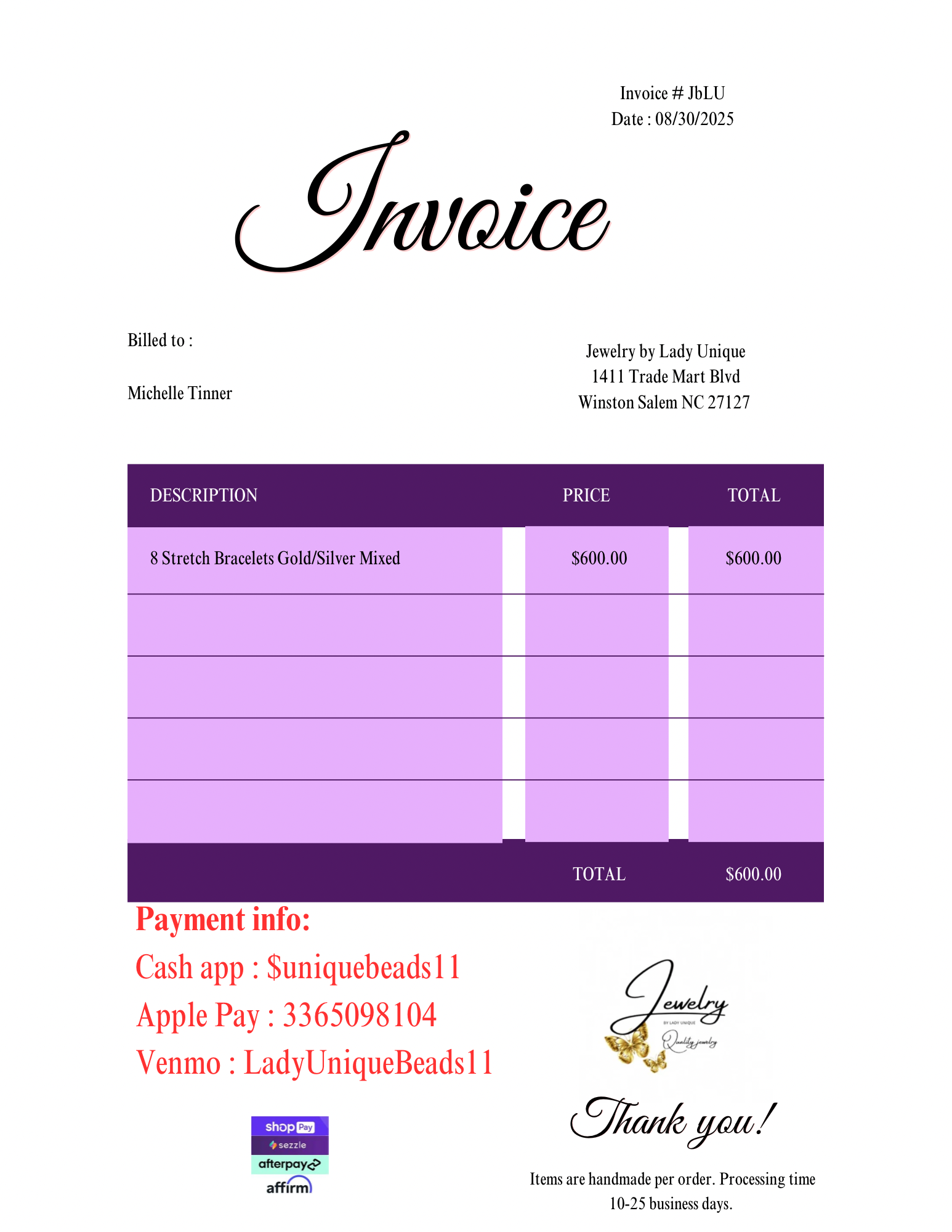 Invoice # JbLU
Date : 08/30/2025

Invoice

Billed to :

Michelle Tinner

Jewelry by Lady Unique
1411 Trade Mart Blvd
Winston Salem NC 27127

| DESCRIPTION | PRICE | TOTAL |
|---|---|---|
| 8 Stretch Bracelets Gold/Silver Mixed | \$600.00 | \$600.00 |
| | | |
| | | |
| | | |
| | | |
| | TOTAL | \$600.00 |

Payment info:
Cash app : \$uniquebeads11
Apple Pay : 3365098104
Venmo : LadyUniqueBeads11

shop Pay
sezzle
afterpay
affirm

Jewelry
BY LADY UNIQUE
Quality jewelry

Thank you!

Items are handmade per order. Processing time 10-25 business days.